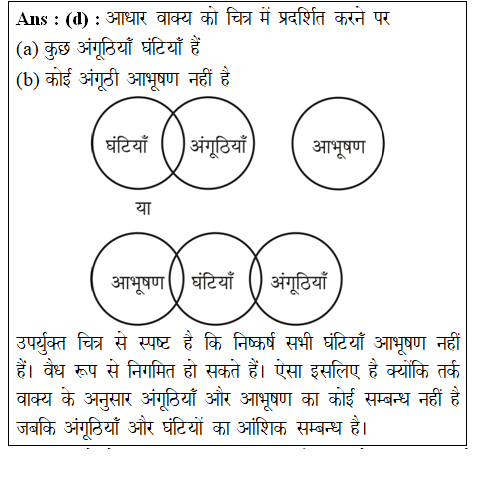 Ans : (d) : आधार वाक्य को चित्र में प्रदर्शित करने पर
(a) कुछ अंगूठियाँ घंटियाँ हैं
(b) कोई अंगूठी आभूषण नहीं है

घंटियाँ
अंगूठियाँ
आभूषण

या

आभूषण
घंटियाँ
अंगूठियाँ

उपर्युक्त चित्र से स्पष्ट है कि निष्कर्ष सभी घंटियाँ आभूषण नहीं हैं। वैध रूप से निगमित हो सकते हैं। ऐसा इसलिए है क्योंकि तर्क वाक्य के अनुसार अंगूठियाँ और आभूषण का कोई सम्बन्ध नहीं है जबकि अंगूठियाँ और घंटियों का आंशिक सम्बन्ध है।